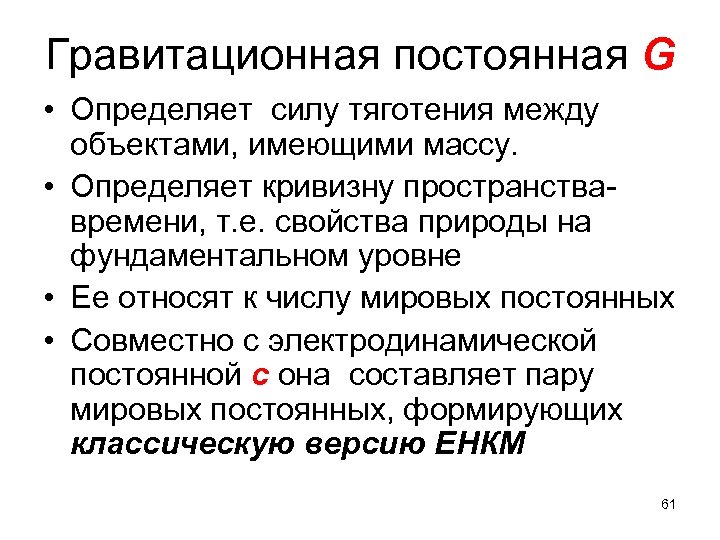 Гравитационная постоянная G

• Определяет силу тяготения между объектами, имеющими массу.
• Определяет кривизну пространства-времени, т.е. свойства природы на фундаментальном уровне
• Ее относят к числу мировых постоянных
• Совместно с электродинамической постоянной с она составляет пару мировых постоянных, формирующих классическую версию ЕНКМ

61